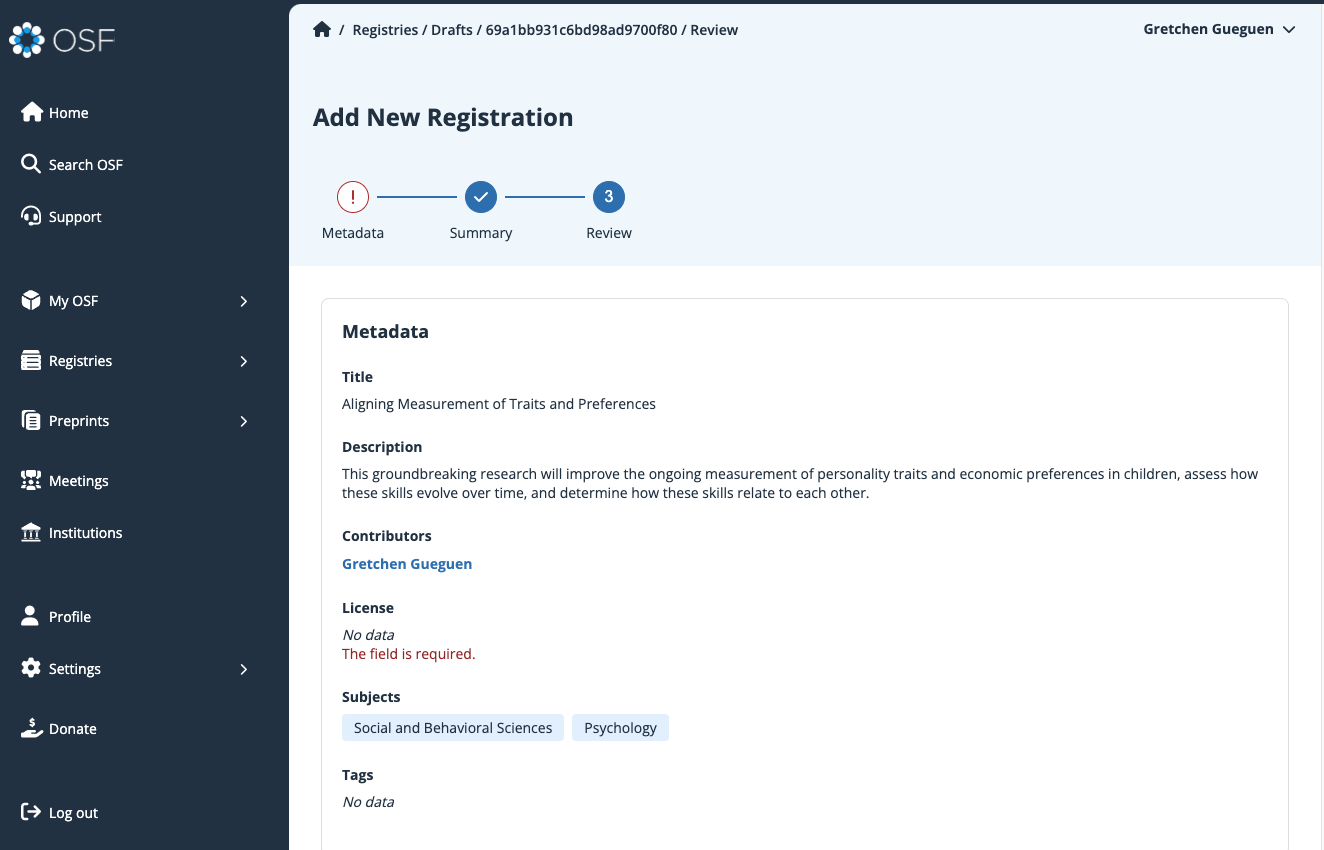 OSF

Home

Search OSF

Support

My OSF

Registries

Preprints

Meetings

Institutions

Profile

Settings

Donate

Log out

/ Registries / Drafts / 69a1bb931c6bd98ad9700f80 / Review

Gretchen Gueguen

Add New Registration

!
Metadata

Summary

3
Review

Metadata

Title
Aligning Measurement of Traits and Preferences

Description
This groundbreaking research will improve the ongoing measurement of personality traits and economic preferences in children, assess how these skills evolve over time, and determine how these skills relate to each other.

Contributors
Gretchen Gueguen

License
No data
The field is required.

Subjects
Social and Behavioral Sciences
Psychology

Tags
No data